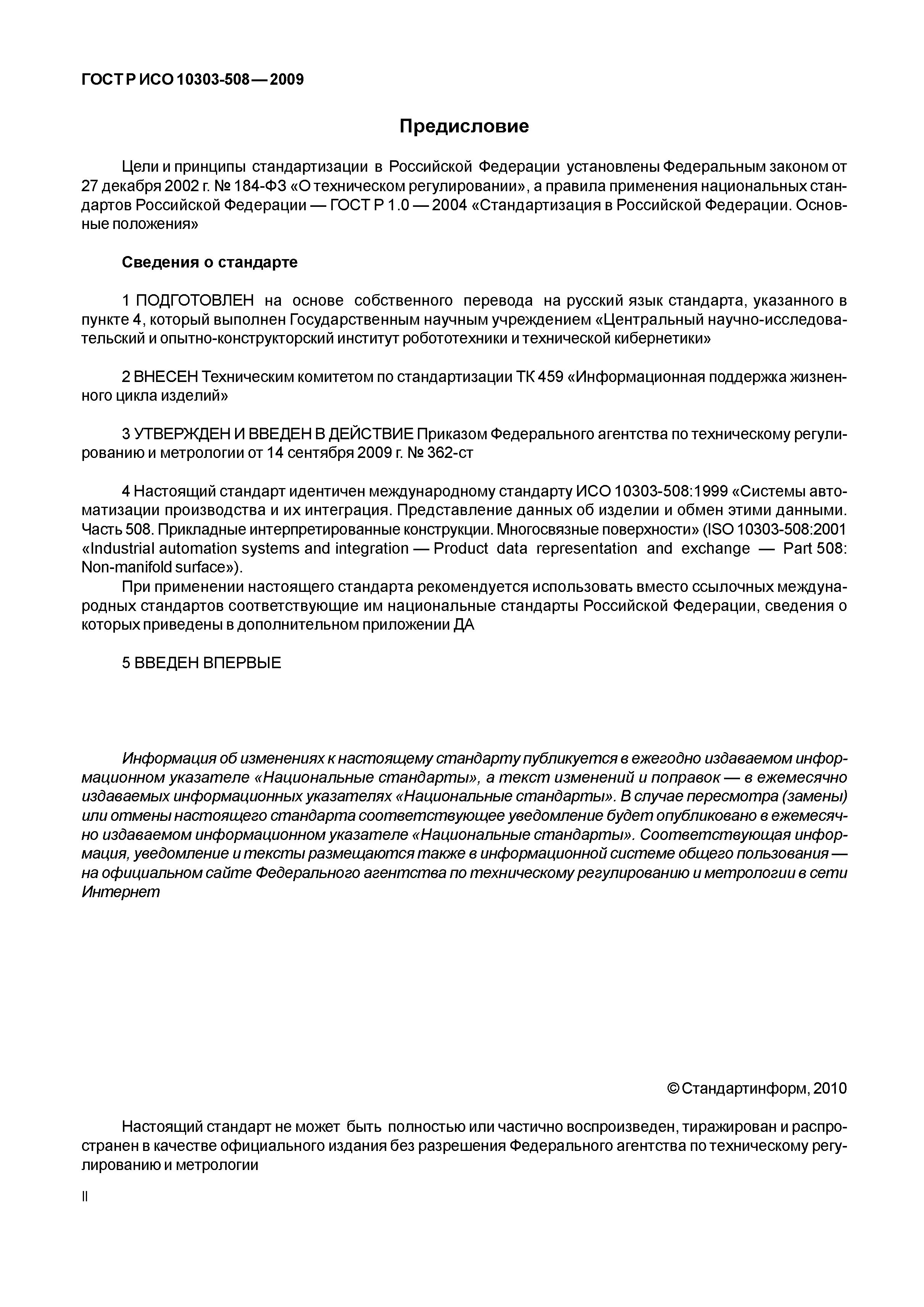 ГОСТ Р ИСО 10303-508—2009

Предисловие

Цели и принципы стандартизации в Российской Федерации установлены Федеральным законом от 27 декабря 2002 г. № 184-ФЗ «О техническом регулировании», а правила применения национальных стандартов Российской Федерации — ГОСТ Р 1.0 — 2004 «Стандартизация в Российской Федерации. Основные положения»

Сведения о стандарте

1 ПОДГОТОВЛЕН на основе собственного перевода на русский язык стандарта, указанного в пункте 4, который выполнен Государственным научным учреждением «Центральный научно-исследовательский и опытно-конструкторский институт робототехники и технической кибернетики»

2 ВНЕСЕН Техническим комитетом по стандартизации ТК 459 «Информационная поддержка жизненного цикла изделий»

3 УТВЕРЖДЕН И ВВЕДЕН В ДЕЙСТВИЕ Приказом Федерального агентства по техническому регулированию и метрологии от 14 сентября 2009 г. № 362-ст

4 Настоящий стандарт идентичен международному стандарту ИСО 10303-508:1999 «Системы автоматизации производства и их интеграция. Представление данных об изделии и обмен этими данными. Часть 508. Прикладные интерпретированные конструкции. Многосвязные поверхности» (ISO 10303-508:2001 «Industrial automation systems and integration — Product data representation and exchange — Part 508: Non-manifold surface»).

При применении настоящего стандарта рекомендуется использовать вместо ссылочных международных стандартов соответствующие им национальные стандарты Российской Федерации, сведения о которых приведены в дополнительном приложении ДА

5 ВВЕДЕН ВПЕРВЫЕ

Информация об изменениях к настоящему стандарту публикуется в ежегодно издаваемом информационном указателе «Национальные стандарты», а текст изменений и поправок — в ежемесячно издаваемых информационных указателях «Национальные стандарты». В случае пересмотра (замены) или отмены настоящего стандарта соответствующее уведомление будет опубликовано в ежемесячно издаваемом информационном указателе «Национальные стандарты». Соответствующая информация, уведомление и тексты размещаются также в информационной системе общего пользования — на официальном сайте Федерального агентства по техническому регулированию и метрологии в сети Интернет

© Стандартинформ, 2010

Настоящий стандарт не может быть полностью или частично воспроизведен, тиражирован и распространен в качестве официального издания без разрешения Федерального агентства по техническому регулированию и метрологии

II